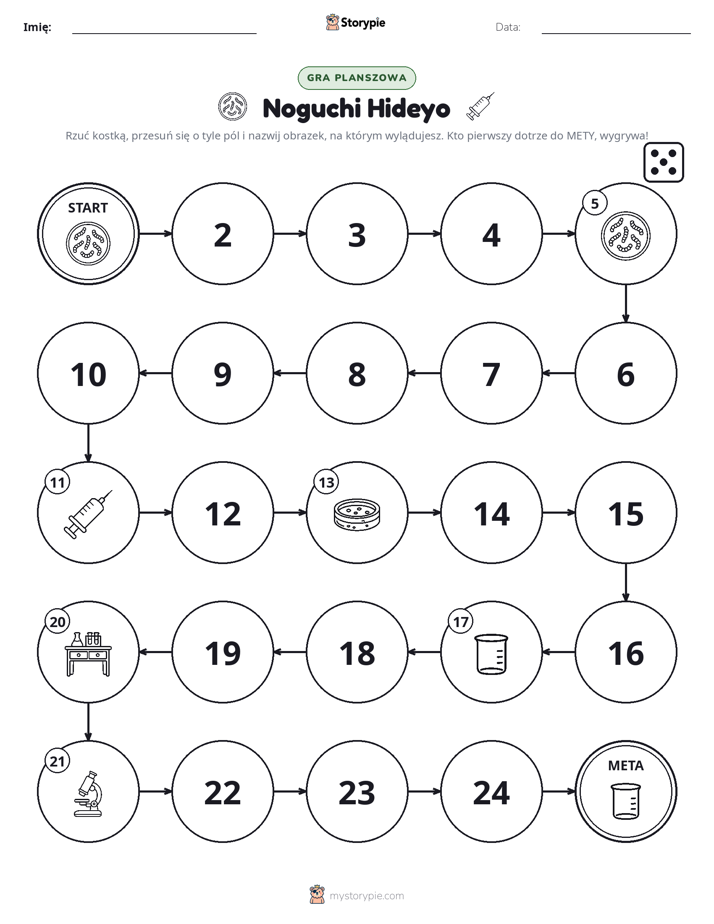 Imię: ____ Storypie Data: ____

GRA PLANSZOWA

Noguchi Hideyo

Rzuć kostką, przesuń się o tyle pól i nazwij obrazek, na którym wylądujesz. Kto pierwszy dotrze do METY, wygrywa!

START

2

3

4

5

6

7

8

9

10

11

12

13

14

15

16

17

18

19

20

21

22

23

24

META

mystorypie.com